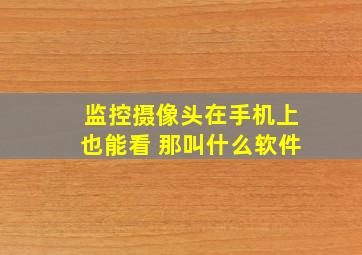 监控摄像头在手机上也能看 那叫什么软件